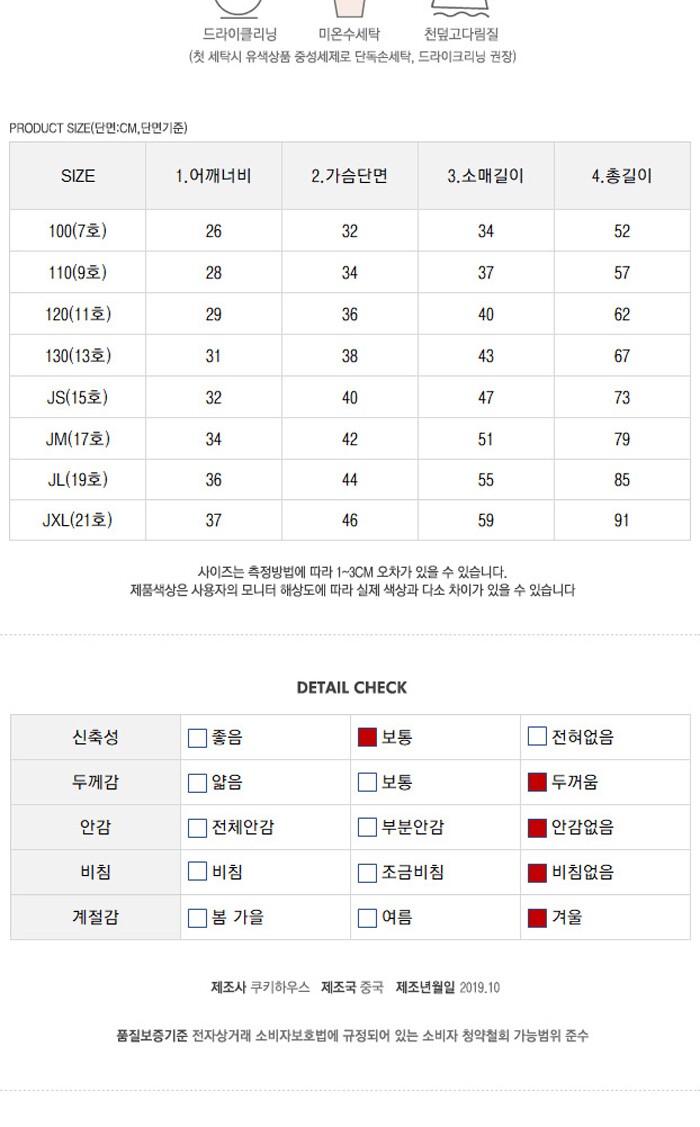 드라이클리닝 미온수세탁 천덮고다림질
(첫 세탁시 유색상품 중성세제로 단독손세탁, 드라이크리닝 권장)

PRODUCT SIZE(단면:CM,단면기준)

| SIZE | 1.어깨너비 | 2.가슴단면 | 3.소매길이 | 4.총길이 |
|---|---|---|---|---|
| 100(7호) | 26 | 32 | 34 | 52 |
| 110(9호) | 28 | 34 | 37 | 57 |
| 120(11호) | 29 | 36 | 40 | 62 |
| 130(13호) | 31 | 38 | 43 | 67 |
| JS(15호) | 32 | 40 | 47 | 73 |
| JM(17호) | 34 | 42 | 51 | 79 |
| JL(19호) | 36 | 44 | 55 | 85 |
| JXL(21호) | 37 | 46 | 59 | 91 |

사이즈는 측정방법에 따라 1~3CM 오차가 있을 수 있습니다.
제품색상은 사용자의 모니터 해상도에 따라 실제 색상과 다소 차이가 있을 수 있습니다

DETAIL CHECK

| 신축성 | ☐ 좋음 | ☑ 보통 | ☐ 전혀없음 |
|---|---|---|---|
| 두께감 | ☐ 얇음 | ☐ 보통 | ☑ 두꺼움 |
| 안감 | ☐ 전체안감 | ☐ 부분안감 | ☑ 안감없음 |
| 비침 | ☐ 비침 | ☐ 조금비침 | ☑ 비침없음 |
| 계절감 | ☐ 봄 가을 | ☐ 여름 | ☑ 겨울 |

제조사 쿠키하우스 제조국 중국 제조년월일 2019.10

품질보증기준 전자상거래 소비자보호법에 규정되어 있는 소비자 청약철회 가능범위 준수